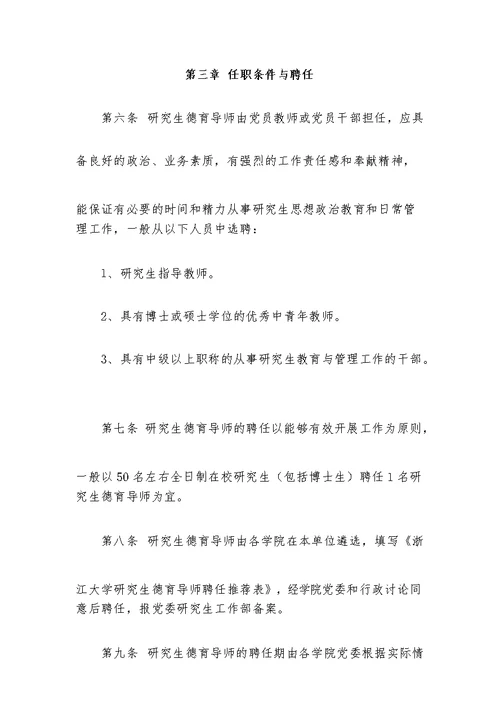 第三章 任职条件与聘任

第六条 研究生德育导师由党员教师或党员干部担任，应具备良好的政治、业务素质，有强烈的工作责任感和奉献精神，能保证有必要的时间和精力从事研究生思想政治教育和日常管理工作，一般从以下人员中选聘：

1、研究生指导教师。

2、具有博士或硕士学位的优秀中青年教师。

3、具有中级以上职称的从事研究生教育与管理工作的干部。

第七条 研究生德育导师的聘任以能够有效开展工作为原则，一般以50名左右全日制在校研究生（包括博士生）聘任1名研究生德育导师为宜。

第八条 研究生德育导师由各学院在本单位遴选，填写《浙江大学研究生德育导师聘任推荐表》，经学院党委和行政讨论同意后聘任，报党委研究生工作部备案。

第九条 研究生德育导师的聘任期由各学院党委根据实际情